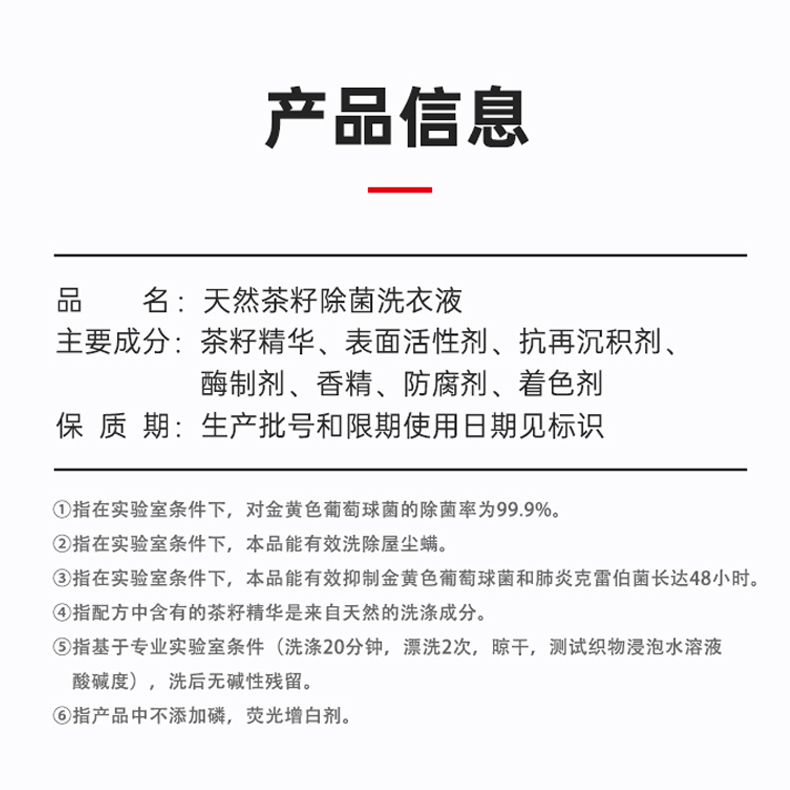 产品信息

品　　名：天然茶籽除菌洗衣液
主要成分：茶籽精华、表面活性剂、抗再沉积剂、酶制剂、香精、防腐剂、着色剂
保 质 期：生产批号和限期使用日期见标识

①指在实验室条件下，对金黄色葡萄球菌的除菌率为99.9%。
②指在实验室条件下，本品能有效洗除屋尘螨。
③指在实验室条件下，本品能有效抑制金黄色葡萄球菌和肺炎克雷伯菌长达48小时。
④指配方中含有的茶籽精华是来自天然的洗涤成分。
⑤指基于专业实验室条件（洗涤20分钟，漂洗2次，晾干，测试织物浸泡水溶液酸碱度），洗后无碱性残留。
⑥指产品中不添加磷，荧光增白剂。